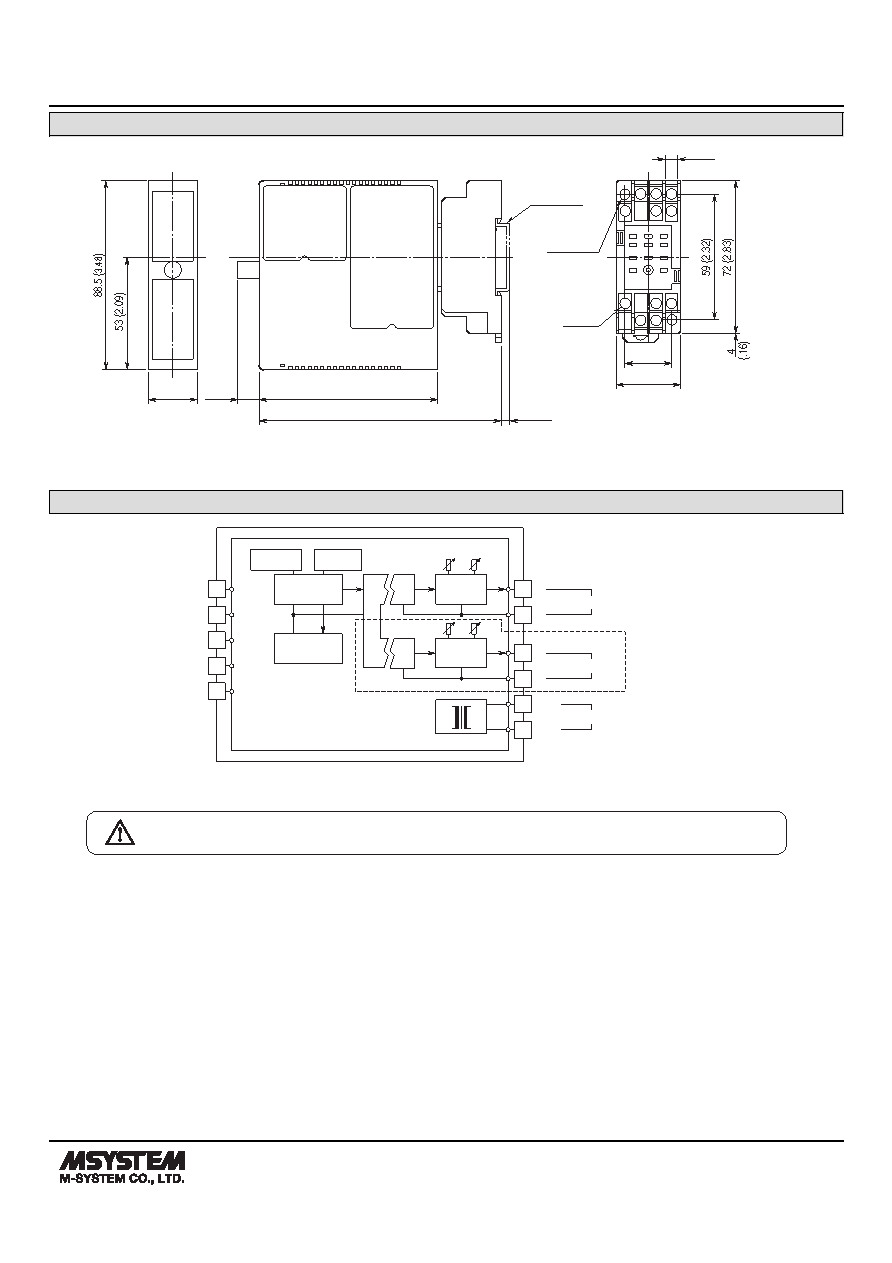 88.5 (3.48)

53 (2.09)

59 (2.32)

72 (2.83)

4 (.16)

MSYSTEM
M-SYSTEM CO., LTD.